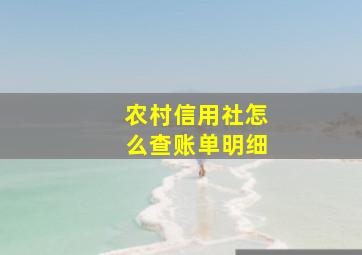 农村信用社怎么查账单明细